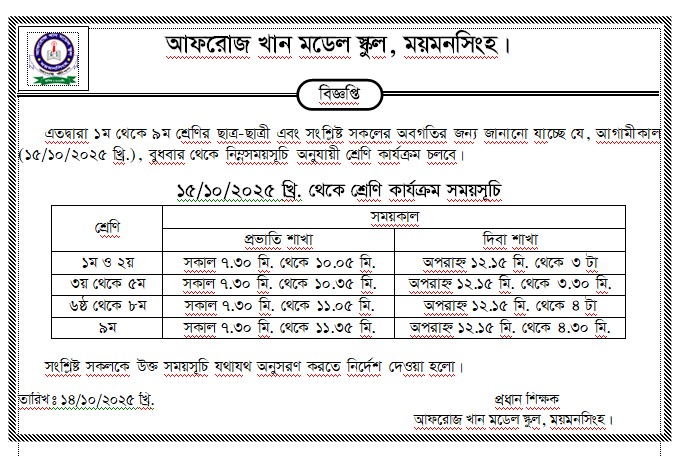 আফরোজ খান মডেল স্কুল, ময়মনসিংহ।

বিজ্ঞপ্তি

এতদ্বারা ১ম থেকে ৯ম শ্রেণির ছাত্র-ছাত্রী এবং সংশ্লিষ্ট সকলের অবগতির জন্য জানানো যাচ্ছে যে, আগামীকাল (১৫/১০/২০২৫ খ্রি.), বুধবার থেকে নিম্নসময়সূচি অনুযায়ী শ্রেণি কার্যক্রম চলবে।

১৫/১০/২০২৫ খ্রি. থেকে শ্রেণি কার্যক্রম সময়সূচি

| শ্রেণি | সময়কাল | |
|---|---|---|
| | প্রভাতি শাখা | দিবা শাখা |
| ১ম ও ২য় | সকাল ৭.৩০ মি. থেকে ১০.০৫ মি. | অপরাহ্ন ১২.১৫ মি. থেকে ৩ টা |
| ৩য় থেকে ৫ম | সকাল ৭.৩০ মি. থেকে ১০.৩৫ মি. | অপরাহ্ন ১২.১৫ মি. থেকে ৩.৩০ মি. |
| ৬ষ্ঠ থেকে ৮ম | সকাল ৭.৩০ মি. থেকে ১১.০৫ মি. | অপরাহ্ন ১২.১৫ মি. থেকে ৪ টা |
| ৯ম | সকাল ৭.৩০ মি. থেকে ১১.৩৫ মি. | অপরাহ্ন ১২.১৫ মি. থেকে ৪.৩০ মি. |

সংশ্লিষ্ট সকলকে উক্ত সময়সূচি যথাযথ অনুসরণ করতে নির্দেশ দেওয়া হলো।

তারিখঃ ১৪/১০/২০২৫ খ্রি.

প্রধান শিক্ষক
আফরোজ খান মডেল স্কুল, ময়মনসিংহ।